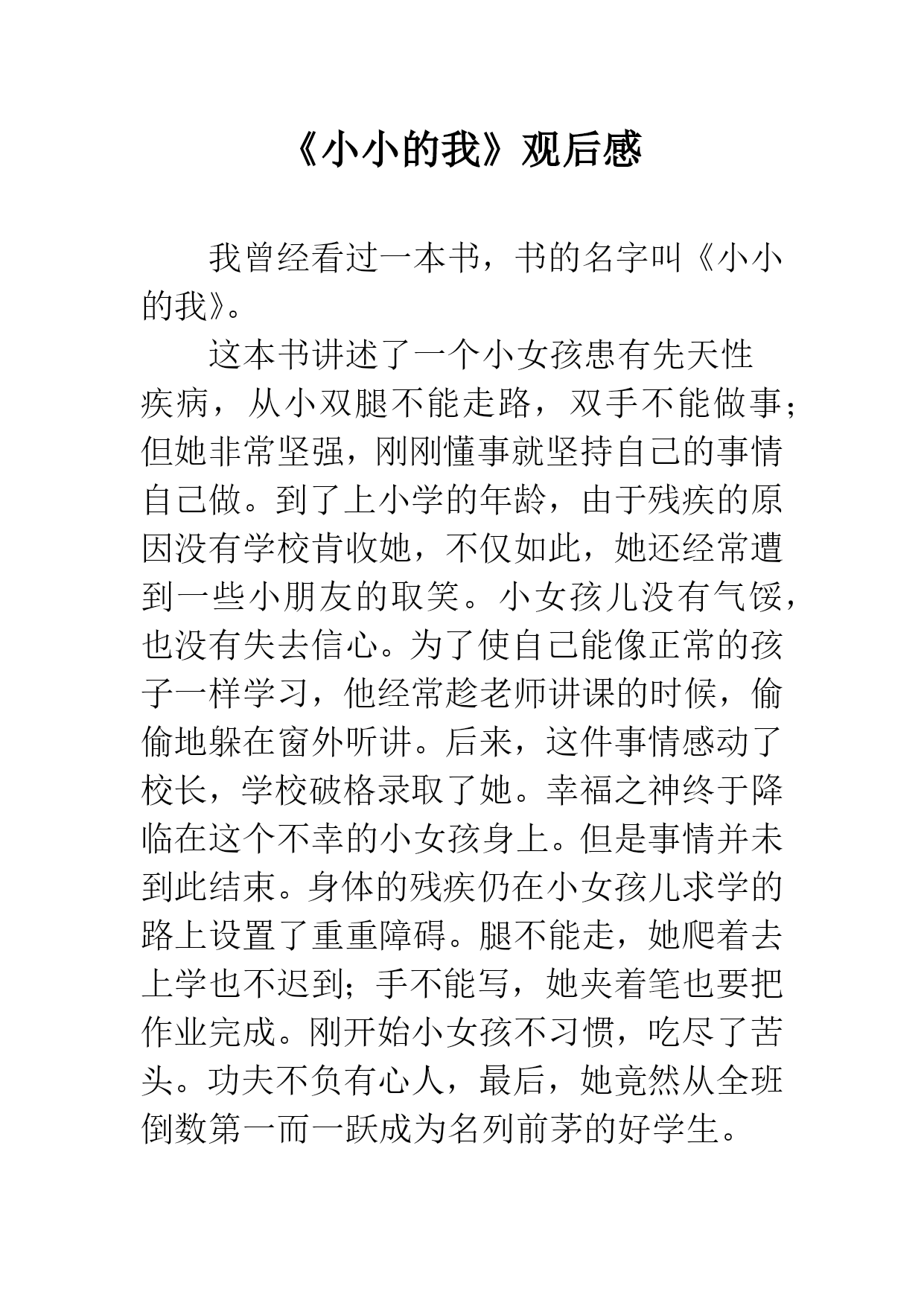 《小小的我》观后感

我曾经看过一本书，书的名字叫《小小的我》。

这本书讲述了一个小女孩患有先天性疾病，从小双腿不能走路，双手不能做事；但她非常坚强，刚刚懂事就坚持自己的事情自己做。到了上小学的年龄，由于残疾的原因没有学校肯收她，不仅如此，她还经常遭到一些小朋友的取笑。小女孩儿没有气馁，也没有失去信心。为了使自己能像正常的孩子一样学习，他经常趁老师讲课的时候，偷偷地躲在窗外听讲。后来，这件事情感动了校长，学校破格录取了她。幸福之神终于降临在这个不幸的小女孩身上。但是事情并未到此结束。身体的残疾仍在小女孩儿求学的路上设置了重重障碍。腿不能走，她爬着去上学也不迟到；手不能写，她夹着笔也要把作业完成。刚开始小女孩不习惯，吃尽了苦头。功夫不负有心人，最后，她竟然从全班倒数第一而一跃成为名列前茅的好学生。